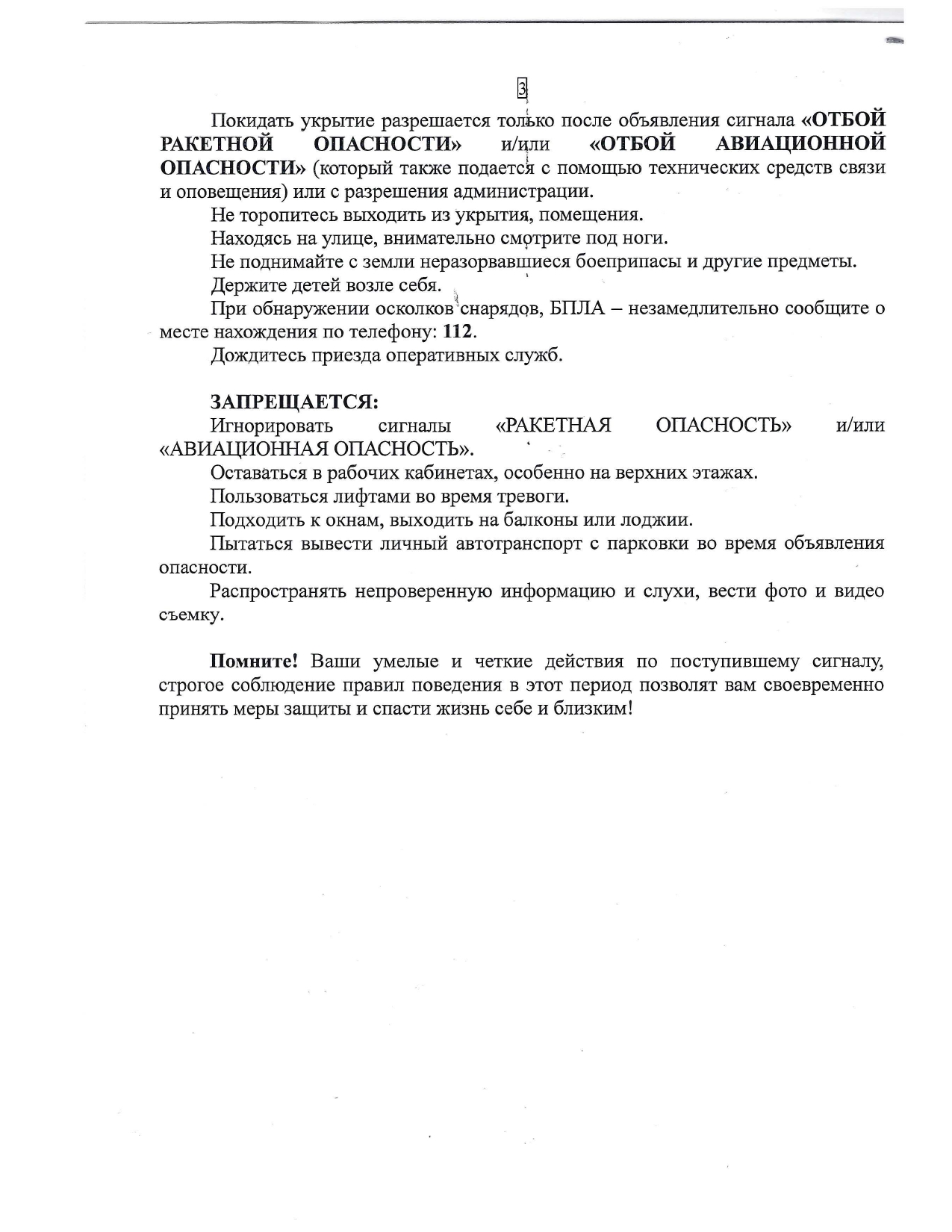 3

Покидать укрытие разрешается только после объявления сигнала «ОТБОЙ РАКЕТНОЙ ОПАСНОСТИ» и/или «ОТБОЙ АВИАЦИОННОЙ ОПАСНОСТИ» (который также подается с помощью технических средств связи и оповещения) или с разрешения администрации.

Не торопитесь выходить из укрытия, помещения.

Находясь на улице, внимательно смотрите под ноги.

Не поднимайте с земли неразорвавшиеся боеприпасы и другие предметы.

Держите детей возле себя.

При обнаружении осколков снарядов, БПЛА – незамедлительно сообщите о месте нахождения по телефону: 112.

Дождитесь приезда оперативных служб.

ЗАПРЕЩАЕТСЯ:

Игнорировать сигналы «РАКЕТНАЯ ОПАСНОСТЬ» и/или «АВИАЦИОННАЯ ОПАСНОСТЬ».

Оставаться в рабочих кабинетах, особенно на верхних этажах.

Пользоваться лифтами во время тревоги.

Подходить к окнам, выходить на балконы или лоджии.

Пытаться вывести личный автотранспорт с парковки во время объявления опасности.

Распространять непроверенную информацию и слухи, вести фото и видео съемку.

Помните! Ваши умелые и четкие действия по поступившему сигналу, строгое соблюдение правил поведения в этот период позволят вам своевременно принять меры защиты и спасти жизнь себе и близким!